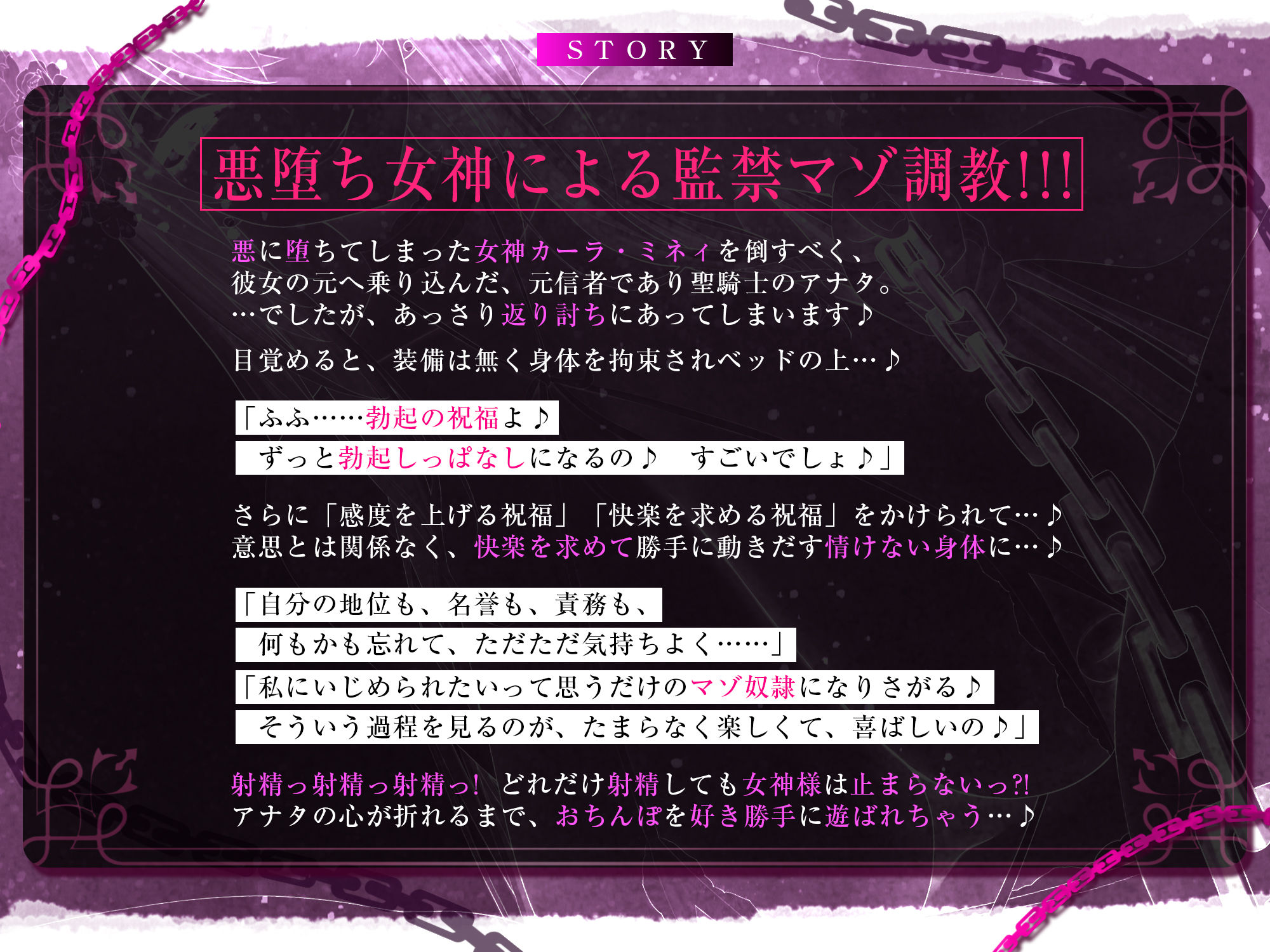 STORY

悪堕ち女神による監禁マゾ調教!!!

悪に堕ちてしまった女神カーラ・ミネィを倒すべく、
彼女の元へ乗り込んだ、元信者であり聖騎士のアナタ。
…でしたが、あっさり返り討ちにあってしまいます♪

目覚めると、装備は無く身体を拘束されベッドの上…♪

「ふふ……勃起の祝福よ♪
ずっと勃起しっぱなしになるの♪　すごいでしょ♪」

さらに「感度を上げる祝福」「快楽を求める祝福」をかけられて…♪
意思とは関係なく、快楽を求めて勝手に動きだす情けない身体に…♪

「自分の地位も、名誉も、責務も、
何もかも忘れて、ただただ気持ちよく……」

「私にいじめられたいって思うだけのマゾ奴隷になりさがる♪
そういう過程を見るのが、たまらなく楽しくて、喜ばしいの♪」

射精っ射精っ射精っ! どれだけ射精しても女神様は止まらないっ?!
アナタの心が折れるまで、おちんぽを好き勝手に遊ばれちゃう…♪